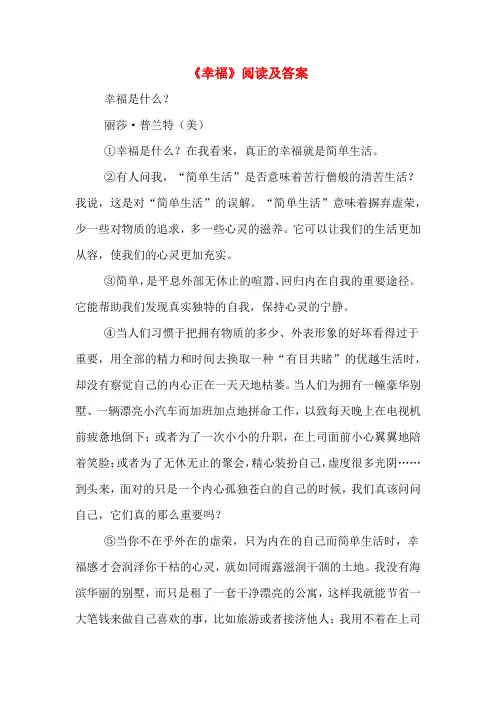 《幸福》阅读及答案

幸福是什么？

丽莎·普兰特（美）

①幸福是什么？在我看来，真正的幸福就是简单生活。

②有人问我，“简单生活”是否意味着苦行僧般的清苦生活？我说，这是对“简单生活”的误解。“简单生活”意味着摒弃虚荣，少一些对物质的追求，多一些心灵的滋养。它可以让我们的生活更加从容，使我们的心灵更加充实。

③简单，是平息外部无休止的喧嚣、回归内在自我的重要途径。它能帮助我们发现真实独特的自我，保持心灵的宁静。

④当人们习惯于把拥有物质的多少、外表形象的好坏看得过于重要，用全部的精力和时间去换取一种“有目共睹”的优越生活时，却没有察觉自己的内心正在一天天地枯萎。当人们为拥有一幢豪华别墅、一辆漂亮小汽车而加班加点地拼命工作，以致每天晚上在电视机前疲惫地倒下；或者为了一次小小的升职，在上司面前小心翼翼地陪着笑脸；或者为了无休无止的聚会，精心装扮自己，虚度很多光阴……到头来，面对的只是一个内心孤独苍白的自己的时候，我们真该问问自己，它们真的那么重要吗？

⑤当你不在乎外在的虚荣，只为内在的自己而简单生活时，幸福感才会润泽你干枯的心灵，就如同雨露滋润干涸的土地。我没有海滨华丽的别墅，而只是租了一套干净漂亮的公寓，这样我就能节省一大笔钱来做自己喜欢的事，比如旅游或者接济他人；我用不着在上司